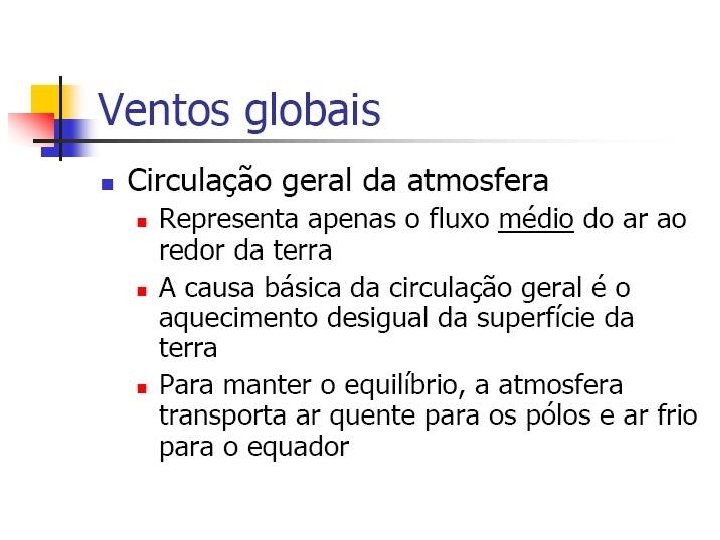 Ventos globais

Circulação geral da atmosfera

Representa apenas o fluxo médio do ar ao redor da terra

A causa básica da circulação geral é o aquecimento desigual da superfície da terra

Para manter o equilíbrio, a atmosfera transporta ar quente para os pólos e ar frio para o equador